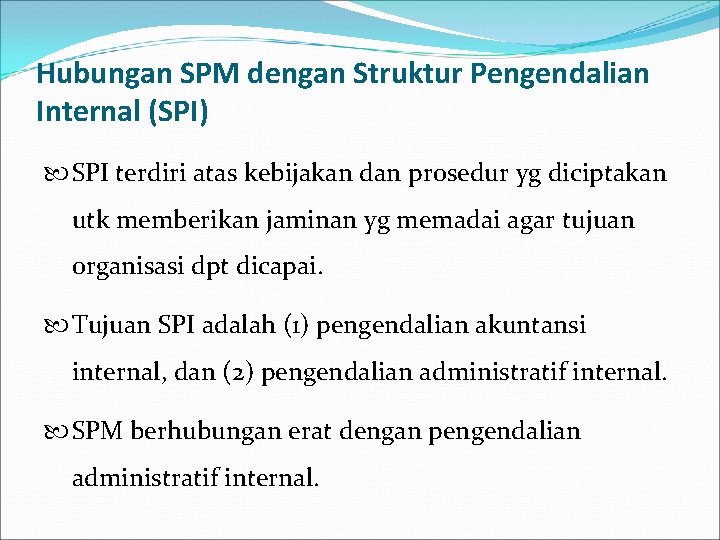 Hubungan SPM dengan Struktur Pengendalian Internal (SPI)

SPI terdiri atas kebijakan dan prosedur yg diciptakan utk memberikan jaminan yg memadai agar tujuan organisasi dpt dicapai.

Tujuan SPI adalah (1) pengendalian akuntansi internal, dan (2) pengendalian administratif internal.

SPM berhubungan erat dengan pengendalian administratif internal.